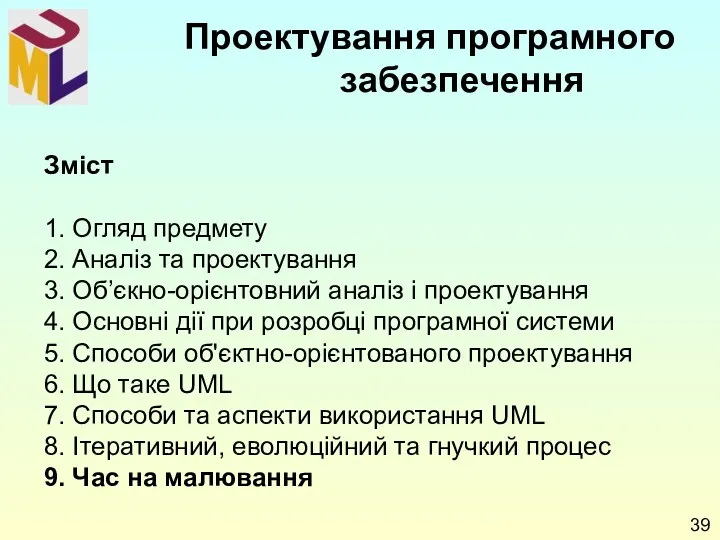 UML

Проектування програмного забезпечення

Зміст

1. Огляд предмету
2. Аналіз та проектування
3. Об’єкно-орієнтовний аналіз і проектування
4. Основні дії при розробці програмної системи
5. Способи об'єктно-орієнтованого проектування
6. Що таке UML
7. Способи та аспекти використання UML
8. Ітеративний, еволюційний та гнучкий процес
9. Час на малювання

39